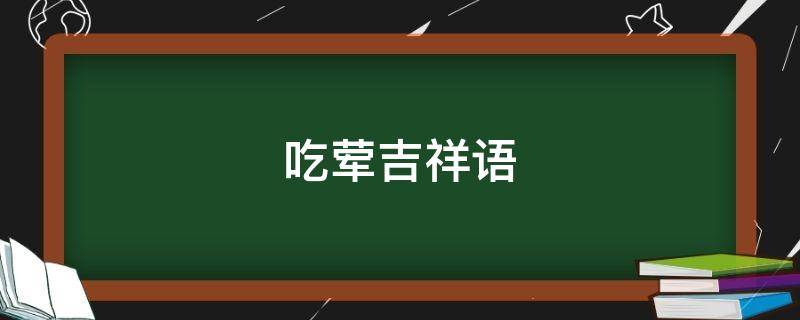 吃荤吉祥语